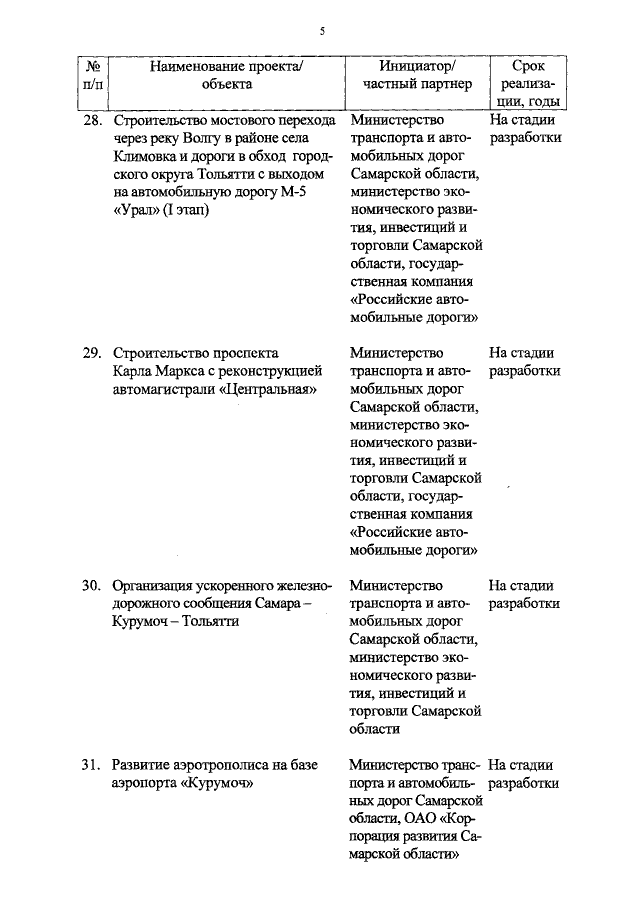 5

| № п/п | Наименование проекта/ объекта | Инициатор/ частный партнер | Срок реализации, годы |
|---|---|---|---|
| 28. | Строительство мостового перехода через реку Волгу в районе села Климовка и дороги в обход городского округа Тольятти с выходом на автомобильную дорогу М-5 «Урал» (I этап) | Министерство транспорта и автомобильных дорог Самарской области, министерство экономического развития, инвестиций и торговли Самарской области, государственная компания «Российские автомобильные дороги» | На стадии разработки |
| 29. | Строительство проспекта Карла Маркса с реконструкцией автомагистрали «Центральная» | Министерство транспорта и автомобильных дорог Самарской области, министерство экономического развития, инвестиций и торговли Самарской области, государственная компания «Российские автомобильные дороги» | На стадии разработки |
| 30. | Организация ускоренного железнодорожного сообщения Самара – Курумоч – Тольятти | Министерство транспорта и автомобильных дорог Самарской области, министерство экономического развития, инвестиций и торговли Самарской области | На стадии разработки |
| 31. | Развитие аэротрополиса на базе аэропорта «Курумоч» | Министерство транспорта и автомобильных дорог Самарской области, ОАО «Корпорация развития Самарской области» | На стадии разработки |